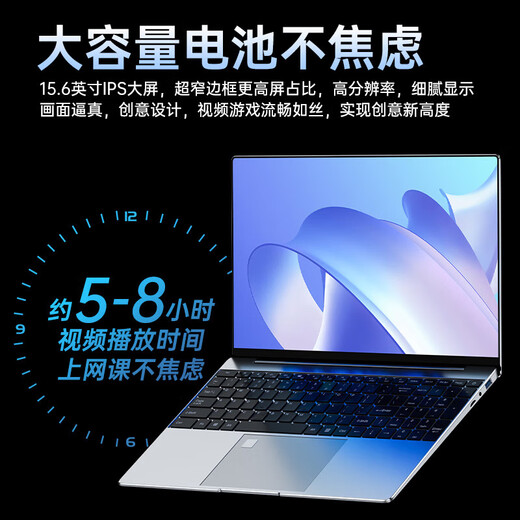 大容量电池不焦虑

15.6英寸IPS大屏，超窄边框更高屏占比，高分辨率，细腻显示画面逼真，创意设计，视频游戏流畅如丝，实现创意新高度

12

9

6

约5-8小时
视频播放时间
上网课不焦虑